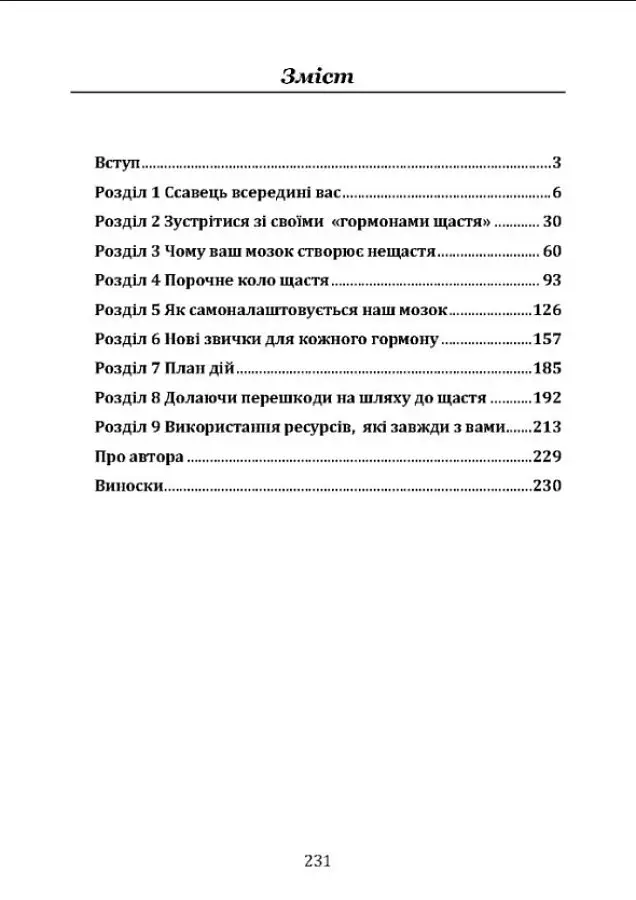 Зміст

Вступ 3
Розділ 1 Ссавець всередині вас 6
Розділ 2 Зустрітися зі своїми «гормонами щастя» 30
Розділ 3 Чому ваш мозок створює нещастя 60
Розділ 4 Порочне коло щастя 93
Розділ 5 Як самоналаштовується наш мозок 126
Розділ 6 Нові звички для кожного гормону 157
Розділ 7 План дій 185
Розділ 8 Долаючи перешкоди на шляху до щастя 192
Розділ 9 Використання ресурсів, які завжди з вами 213
Про автора 229
Виноски 230

231